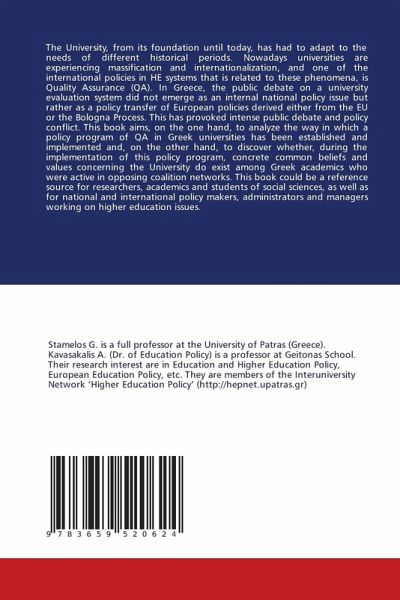 The University, from its foundation until today, has had to adapt to the needs of different historical periods. Nowadays universities are experiencing massification and internationalization, and one of the international policies in HE systems that is related to these phenomena, is Quality Assurance (QA). In Greece, the public debate on a university evaluation system did not emerge as an internal national policy issue but rather as a policy transfer of European policies derived either from the EU or the Bologna Process. This has provoked intense public debate and policy conflict. This book aims, on the one hand, to analyze the way in which a policy program of QA in Greek universities has been established and implemented and, on the other hand, to discover whether, during the implementation of this policy program, concrete common beliefs and values concerning the University do exist among Greek academics who were active in opposing coalition networks. This book could be a reference source for researchers, academics and students of social sciences, as well as for national and international policy makers, administrators and managers working on higher education issues.

Stamelos G. is a full professor at the University of Patras (Greece). Kavasakalis A. (Dr. of Education Policy) is a professor at Geitonas School. Their research interest are in Education and Higher Education Policy, European Education Policy, etc. They are members of the Interuniversity Network 'Higher Education Policy' (http://hepnet.upatras.gr)

9 783659 520624